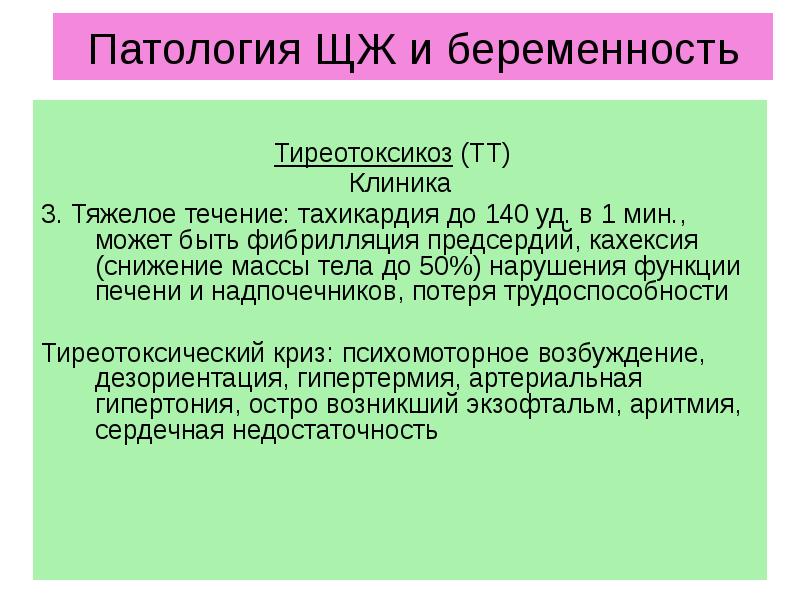 Патология ЩЖ и беременность

Тиреотоксикоз (ТТ)
Клиника

3. Тяжелое течение: тахикардия до 140 уд. в 1 мин., может быть фибрилляция предсердий, кахексия (снижение массы тела до 50%) нарушения функции печени и надпочечников, потеря трудоспособности

Тиреотоксический криз: психомоторное возбуждение, дезориентация, гипертермия, артериальная гипертония, остро возникший экзофтальм, аритмия, сердечная недостаточность